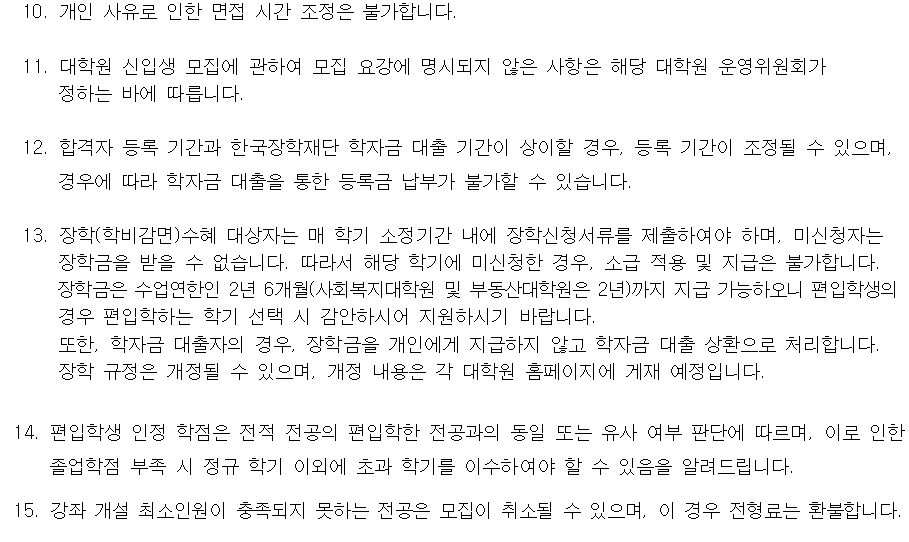 10. 개인 사유로 인한 면접 시간 조정은 불가합니다.

11. 대학원 신입생 모집에 관하여 모집 요강에 명시되지 않은 사항은 해당 대학원 운영위원회가 정하는 바에 따릅니다.

12. 합격자 등록 기간과 한국장학재단 학자금 대출 기간이 상이할 경우, 등록 기간이 조정될 수 있으며, 경우에 따라 학자금 대출을 통한 등록금 납부가 불가할 수 있습니다.

13. 장학(학비감면)수혜 대상자는 매 학기 소정기간 내에 장학신청서류를 제출하여야 하며, 미신청자는 장학금을 받을 수 없습니다. 따라서 해당 학기에 미신청한 경우, 소급 적용 및 지급은 불가합니다. 장학금은 수업연한인 2년 6개월(사회복지대학원 및 부동산대학원은 2년)까지 지급 가능하오니 편입학생의 경우 편입학하는 학기 선택 시 감안하시어 지원하시기 바랍니다.
또한, 학자금 대출자의 경우, 장학금을 개인에게 지급하지 않고 학자금 대출 상환으로 처리합니다.
장학 규정은 개정될 수 있으며, 개정 내용은 각 대학원 홈페이지에 게재 예정입니다.

14. 편입학생 인정 학점은 전적 전공의 편입학한 전공과의 동일 또는 유사 여부 판단에 따르며, 이로 인한 졸업학점 부족 시 정규 학기 이외에 초과 학기를 이수하여야 할 수 있음을 알려드립니다.

15. 강좌 개설 최소인원이 충족되지 못하는 전공은 모집이 취소될 수 있으며, 이 경우 전형료는 환불합니다.